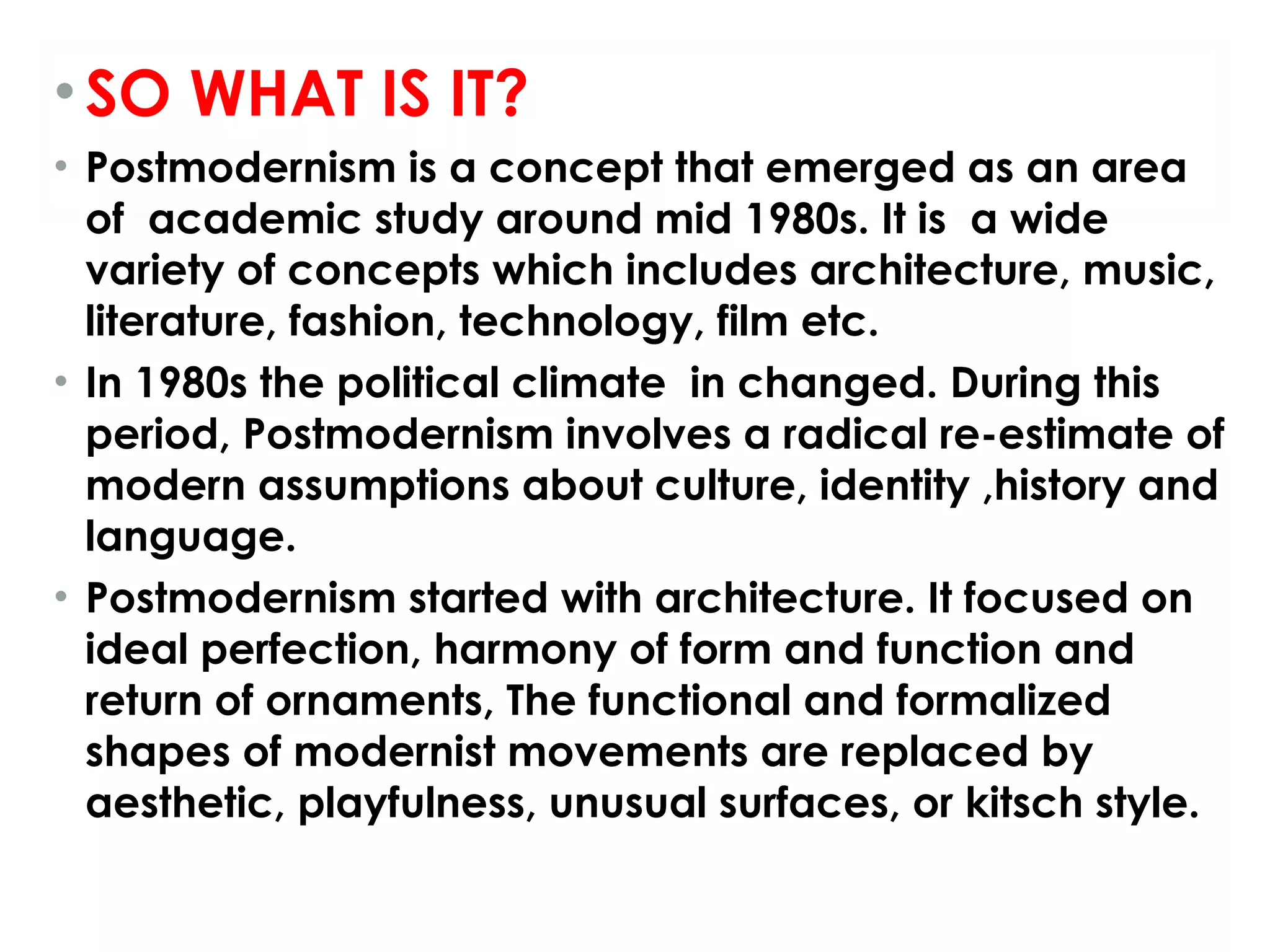 • SO WHAT IS IT?

• Postmodernism is a concept that emerged as an area of academic study around mid 1980s. It is a wide variety of concepts which includes architecture, music, literature, fashion, technology, film etc.

• In 1980s the political climate in changed. During this period, Postmodernism involves a radical re-estimate of modern assumptions about culture, identity ,history and language.

• Postmodernism started with architecture. It focused on ideal perfection, harmony of form and function and return of ornaments, The functional and formalized shapes of modernist movements are replaced by aesthetic, playfulness, unusual surfaces, or kitsch style.